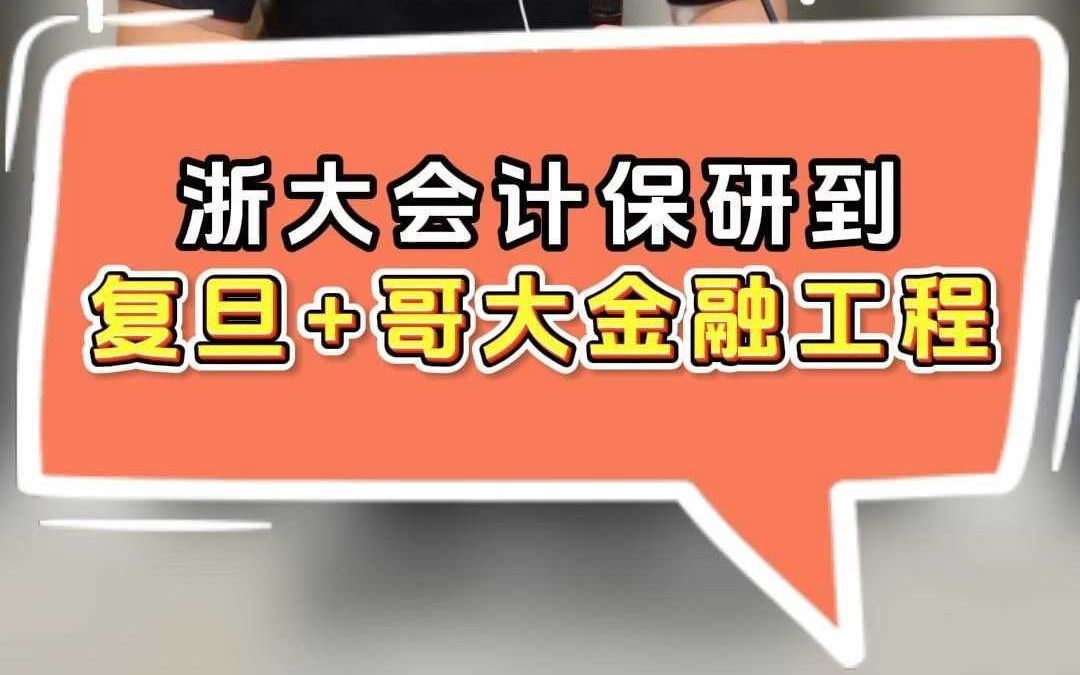 浙大会计保研到
复旦+哥大金融工程